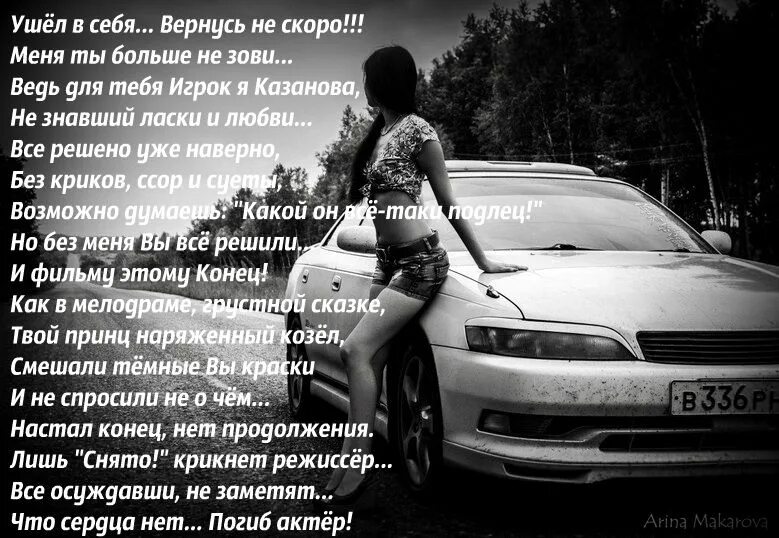 Ушёл в себя... Вернусь не скоро!!!
Меня ты больше не зови...
Ведь для тебя Игрок я Казанова,
Не знавший ласки и любви...
Все решено уже наверно,
Без криков, ссор и суеты,
Возможно думаешь: "Какой он всё-таки подлец!"
Но без меня Вы всё решили...
И фильму этому Конец!
Как в мелодраме, грустной сказке,
Твой принц наряженный козёл,
Смешали тёмные Вы краски
И не спросили не о чём...
Настал конец, нет продолжения.
Лишь "Снято!" крикнет режиссёр...
Все осуждавши, не заметят...
Что сердца нет... Погиб актёр!

В 336 РН

Arina Makarova